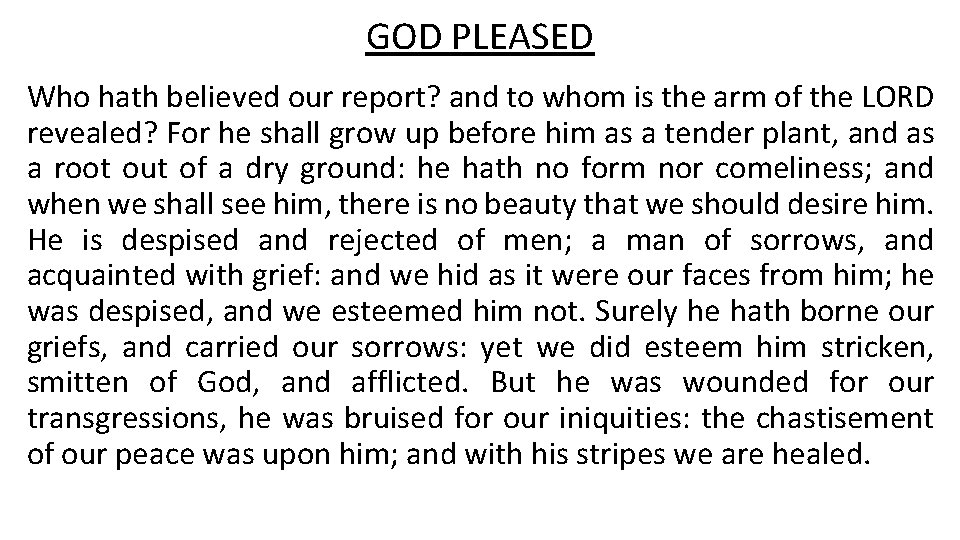 GOD PLEASED

Who hath believed our report? and to whom is the arm of the LORD revealed? For he shall grow up before him as a tender plant, and as a root out of a dry ground: he hath no form nor comeliness; and when we shall see him, there is no beauty that we should desire him. He is despised and rejected of men; a man of sorrows, and acquainted with grief: and we hid as it were our faces from him; he was despised, and we esteemed him not. Surely he hath borne our griefs, and carried our sorrows: yet we did esteem him stricken, smitten of God, and afflicted. But he was wounded for our transgressions, he was bruised for our iniquities: the chastisement of our peace was upon him; and with his stripes we are healed.